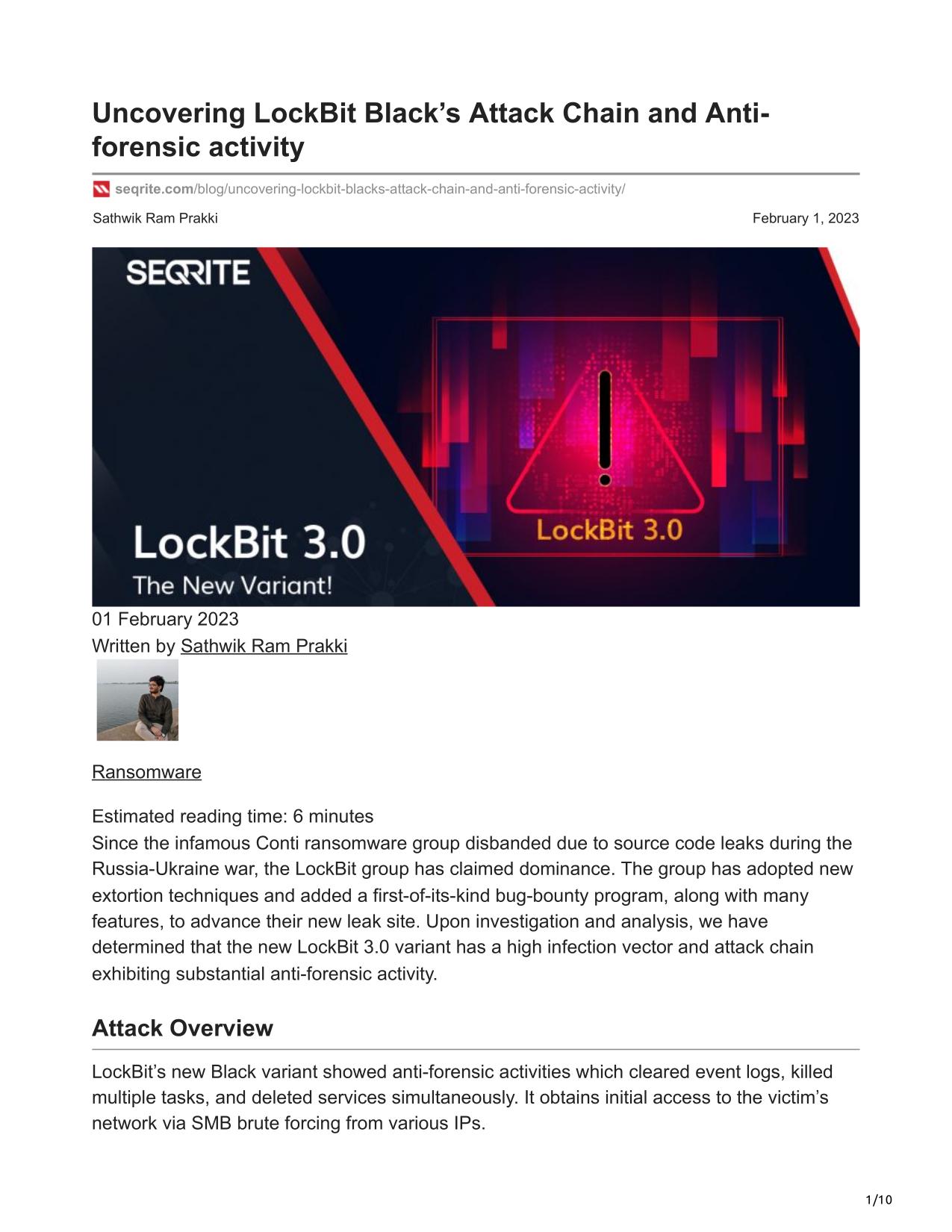 Uncovering LockBit Black's Attack Chain and Anti-forensic activity

seqrite.com/blog/uncovering-lockbit-blacks-attack-chain-and-anti-forensic-activity/

Sathwik Ram Prakki

February 1, 2023

SEQRITE

LockBit 3.0

LockBit 3.0
The New Variant!

01 February 2023
Written by Sathwik Ram Prakki

Ransomware

Estimated reading time: 6 minutes
Since the infamous Conti ransomware group disbanded due to source code leaks during the Russia-Ukraine war, the LockBit group has claimed dominance. The group has adopted new extortion techniques and added a first-of-its-kind bug-bounty program, along with many features, to advance their new leak site. Upon investigation and analysis, we have determined that the new LockBit 3.0 variant has a high infection vector and attack chain exhibiting substantial anti-forensic activity.

Attack Overview

LockBit's new Black variant showed anti-forensic activities which cleared event logs, killed multiple tasks, and deleted services simultaneously. It obtains initial access to the victim's network via SMB brute forcing from various IPs.

1/10